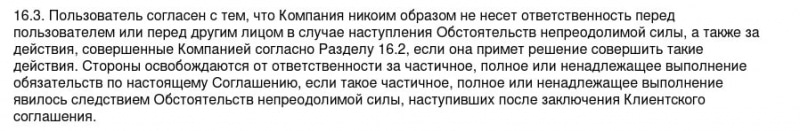 16.3. Пользователь согласен с тем, что Компания никоим образом не несет ответственность перед пользователем или перед другим лицом в случае наступления Обстоятельств непреодолимой силы, а также за действия, совершенные Компанией согласно Разделу 16.2, если она примет решение совершить такие действия. Стороны освобождаются от ответственности за частичное, полное или ненадлежащее выполнение обязательств по настоящему Соглашению, если такое частичное, полное или ненадлежащее выполнение явилось следствием Обстоятельств непреодолимой силы, наступивших после заключения Клиентского соглашения.